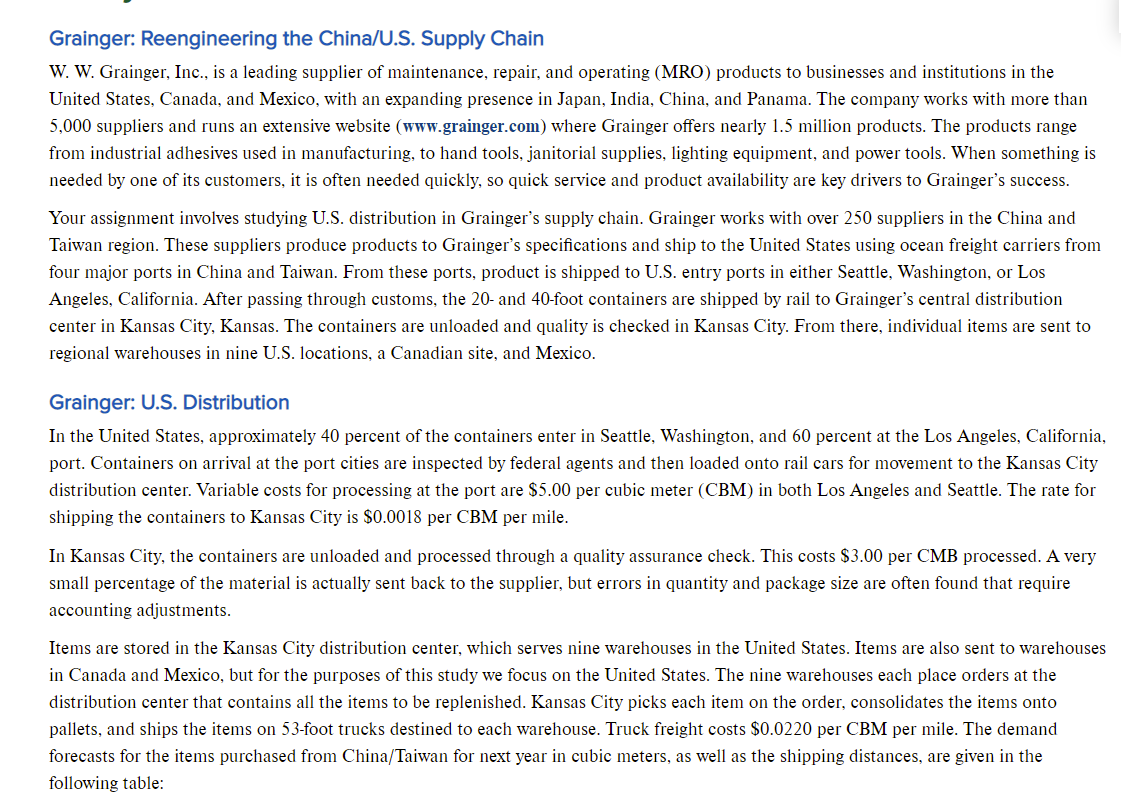 Grainger: Reengineering the China/U.S. Supply Chain

W. W. Grainger, Inc., is a leading supplier of maintenance, repair, and operating (MRO) products to businesses and institutions in the United States, Canada, and Mexico, with an expanding presence in Japan, India, China, and Panama. The company works with more than 5,000 suppliers and runs an extensive website (www.grainger.com) where Grainger offers nearly 1.5 million products. The products range from industrial adhesives used in manufacturing, to hand tools, janitorial supplies, lighting equipment, and power tools. When something is needed by one of its customers, it is often needed quickly, so quick service and product availability are key drivers to Grainger's success.

Your assignment involves studying U.S. distribution in Grainger's supply chain. Grainger works with over 250 suppliers in the China and Taiwan region. These suppliers produce products to Grainger's specifications and ship to the United States using ocean freight carriers from four major ports in China and Taiwan. From these ports, product is shipped to U.S. entry ports in either Seattle, Washington, or Los Angeles, California. After passing through customs, the 20- and 40-foot containers are shipped by rail to Grainger's central distribution center in Kansas City, Kansas. The containers are unloaded and quality is checked in Kansas City. From there, individual items are sent to regional warehouses in nine U.S. locations, a Canadian site, and Mexico.

Grainger: U.S. Distribution

In the United States, approximately 40 percent of the containers enter in Seattle, Washington, and 60 percent at the Los Angeles, California, port. Containers on arrival at the port cities are inspected by federal agents and then loaded onto rail cars for movement to the Kansas City distribution center. Variable costs for processing at the port are $5.00 per cubic meter (CBM) in both Los Angeles and Seattle. The rate for shipping the containers to Kansas City is $0.0018 per CBM per mile.

In Kansas City, the containers are unloaded and processed through a quality assurance check. This costs $3.00 per CMB processed. A very small percentage of the material is actually sent back to the supplier, but errors in quantity and package size are often found that require accounting adjustments.

Items are stored in the Kansas City distribution center, which serves nine warehouses in the United States. Items are also sent to warehouses in Canada and Mexico, but for the purposes of this study we focus on the United States. The nine warehouses each place orders at the distribution center that contains all the items to be replenished. Kansas City picks each item on the order, consolidates the items onto pallets, and ships the items on 53-foot trucks destined to each warehouse. Truck freight costs $0.0220 per CBM per mile. The demand forecasts for the items purchased from China/Taiwan for next year in cubic meters, as well as the shipping distances, are given in the following table: